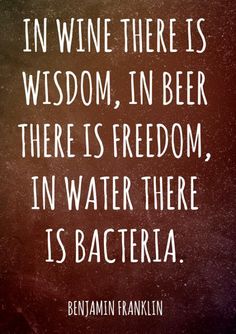 IN WINE THERE IS WISDOM, IN BEER THERE IS FREEDOM, IN WATER THERE IS BACTERIA.

BENJAMIN FRANKLIN